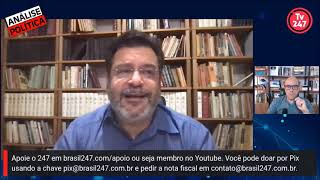 ANÁLISE POLÍTICA

Tv 247

Apoie o 247 em brasil247.com/apoio ou seja membro no Youtube. Você pode doar por Pix usando a chave pix@brasil247.com.br e pedir a nota fiscal em contato@brasil247.com.br.